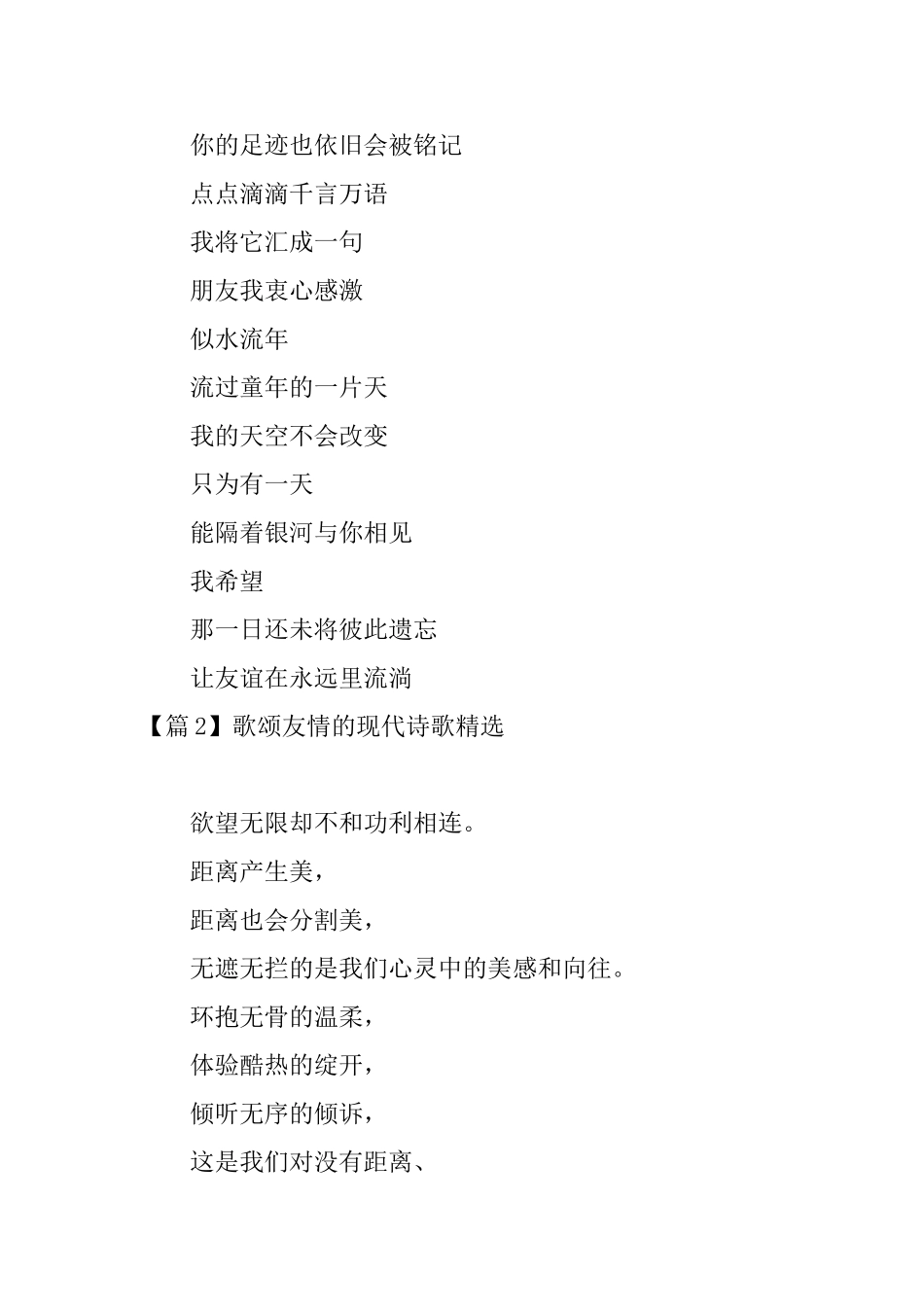 你的足迹也依旧会被铭记

点点滴滴千言万语

我将它汇成一句

朋友我衷心感激

似水流年

流过童年的一片天

我的天空不会改变

只为有一天

能隔着银河与你相见

我希望

那一日还未将彼此遗忘

让友谊在永远里流淌

【篇 2】歌颂友情的现代诗歌精选

欲望无限却不和功利相连。

距离产生美，

距离也会分割美，

无遮无拦的是我们心灵中的美感和向往。

环抱无骨的温柔，

体验酷热的绽开，

倾听无序的倾诉，

这是我们对没有距离、